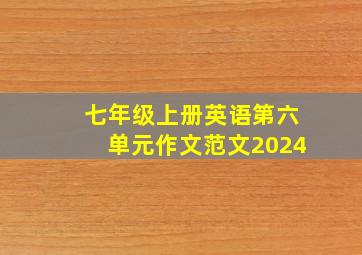 七年级上册英语第六单元作文范文2024